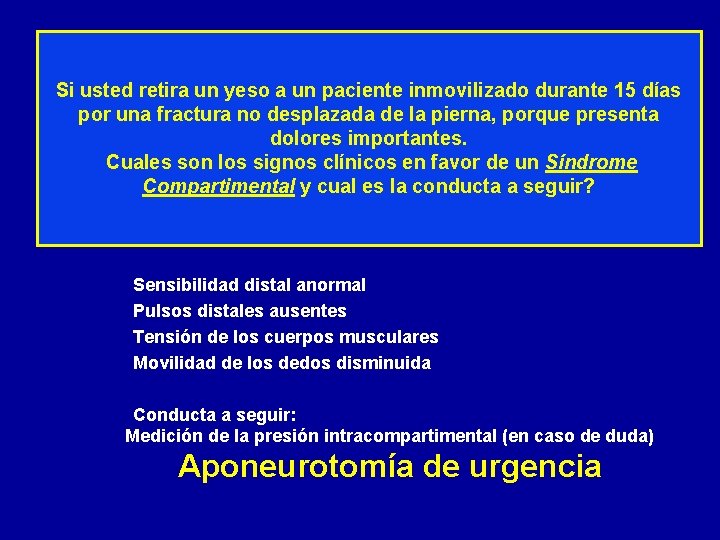 Si usted retira un yeso a un paciente inmovilizado durante 15 días por una fractura no desplazada de la pierna, porque presenta dolores importantes.
Cuales son los signos clínicos en favor de un Síndrome Compartimental y cual es la conducta a seguir?

Sensibilidad distal anormal
Pulsos distales ausentes
Tensión de los cuerpos musculares
Movilidad de los dedos disminuida

Conducta a seguir:
Medición de la presión intracompartimental (en caso de duda)
Aponeurotomía de urgencia